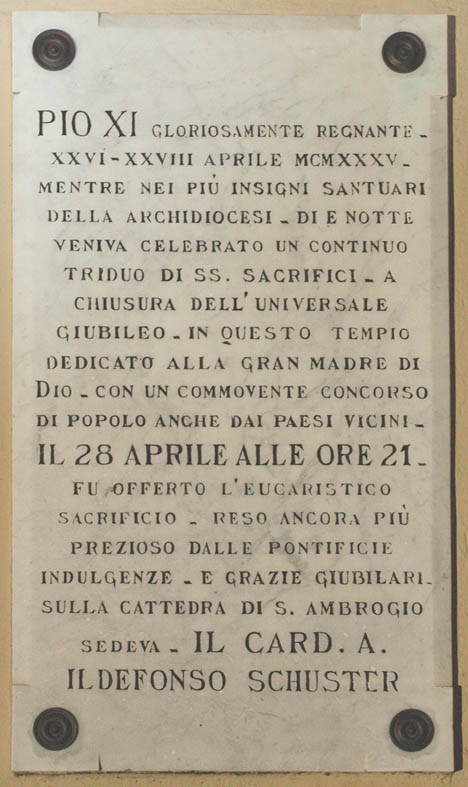 PIO XI GLORIOSAMENTE REGNANTE - XXVI - XXVIII APRILE MCMXXXV - MENTRE NEI PIÙ INSIGNI SANTUARI DELLA ARCHIDIOCESI - DI E NOTTE VENIVA CELEBRATO UN CONTINUO TRIDUO DI SS. SACRIFICI - A CHIUSURA DELL'UNIVERSALE GIUBILEO - IN QUESTO TEMPIO DEDICATO ALLA GRAN MADRE DI DIO - CON UN COMMOVENTE CONCORSO DI POPOLO ANCHE DAI PAESI VICINI - IL 28 APRILE ALLE ORE 21 - FU OFFERTO L'EUCARISTICO SACRIFICIO - RESO ANCORA PIÙ PREZIOSO DALLE PONTIFICIE INDULGENZE - E GRAZIE GIUBILARI. SULLA CATTEDRA DI S. AMBROGIO SEDEVA - IL CARD. A. ILDEFONSO SCHUSTER